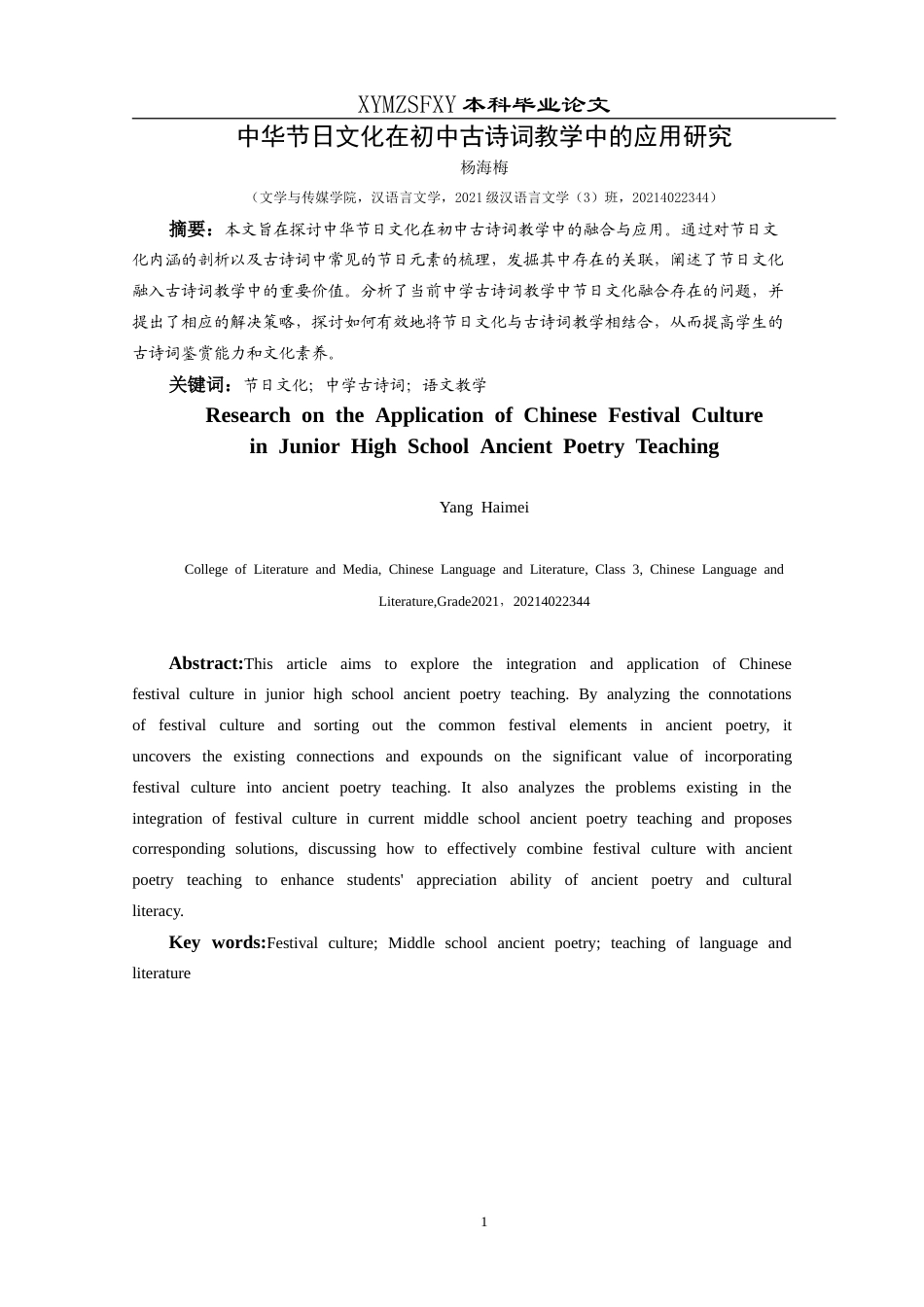 XYMZSFXY 本科毕业论文

中华节日文化在初中古诗词教学中的应用研究

杨海梅

（文学与传媒学院，汉语言文学，2021 级汉语言文学（3）班，20214022344）

摘要：本文旨在探讨中华节日文化在初中古诗词教学中的融合与应用。通过对节日文化内涵的剖析以及古诗词中常见的节日元素的梳理，发掘其中存在的关联，阐述了节日文化融入古诗词教学中的重要价值。分析了当前中学古诗词教学中节日文化融合存在的问题，并提出了相应的解决策略，探讨如何有效地将节日文化与古诗词教学相结合，从而提高学生的古诗词鉴赏能力和文化素养。

关键词：节日文化；中学古诗词；语文教学

Research on the Application of Chinese Festival Culture in Junior High School Ancient Poetry Teaching

Yang Haimei

College of Literature and Media, Chinese Language and Literature, Class 3, Chinese Language and Literature,Grade2021，20214022344

Abstract:This article aims to explore the integration and application of Chinese festival culture in junior high school ancient poetry teaching. By analyzing the connotations of festival culture and sorting out the common festival elements in ancient poetry, it uncovers the existing connections and expounds on the significant value of incorporating festival culture into ancient poetry teaching. It also analyzes the problems existing in the integration of festival culture in current middle school ancient poetry teaching and proposes corresponding solutions, discussing how to effectively combine festival culture with ancient poetry teaching to enhance students' appreciation ability of ancient poetry and cultural literacy.

Key words:Festival culture; Middle school ancient poetry; teaching of language and literature

1